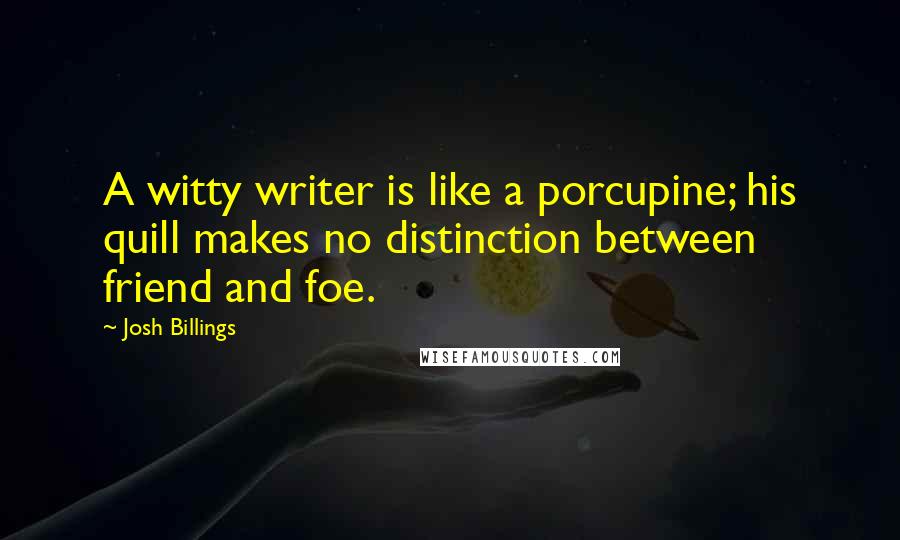 A witty writer is like a porcupine; his quill makes no distinction between friend and foe.

~ Josh Billings

WISEFAMOUSQUOTES.COM